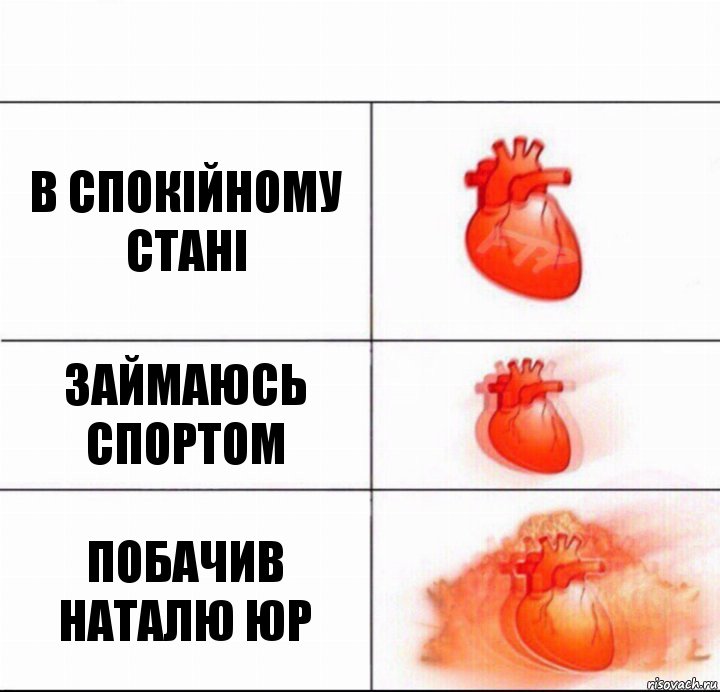 В СПОКІЙНОМУ СТАНІ

ЗАЙМАЮСЬ СПОРТОМ

ПОБАЧИВ НАТАЛЮ ЮР

risovach.ru